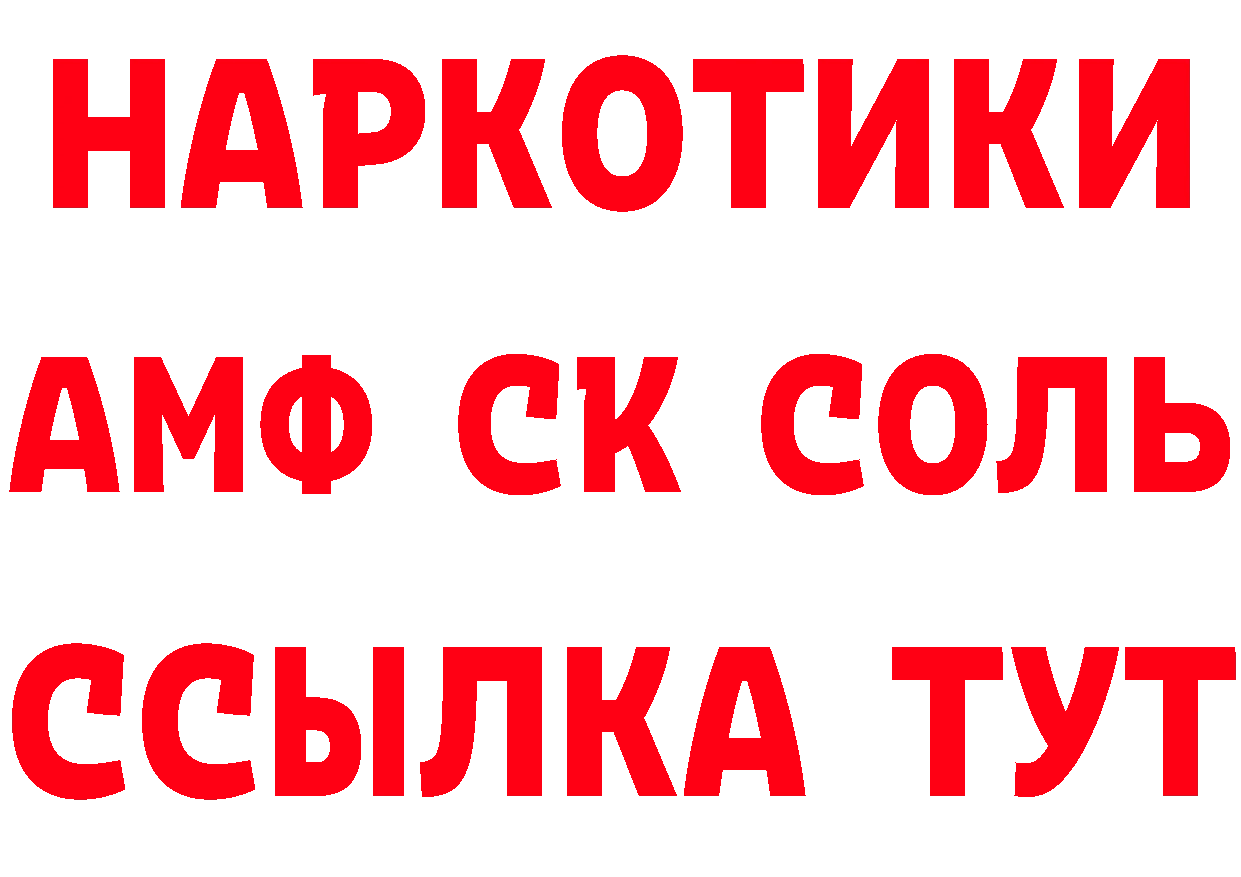 НАРКОТИКИ
АМФ СК СОЛЬ
ССЫЛКА ТУТ